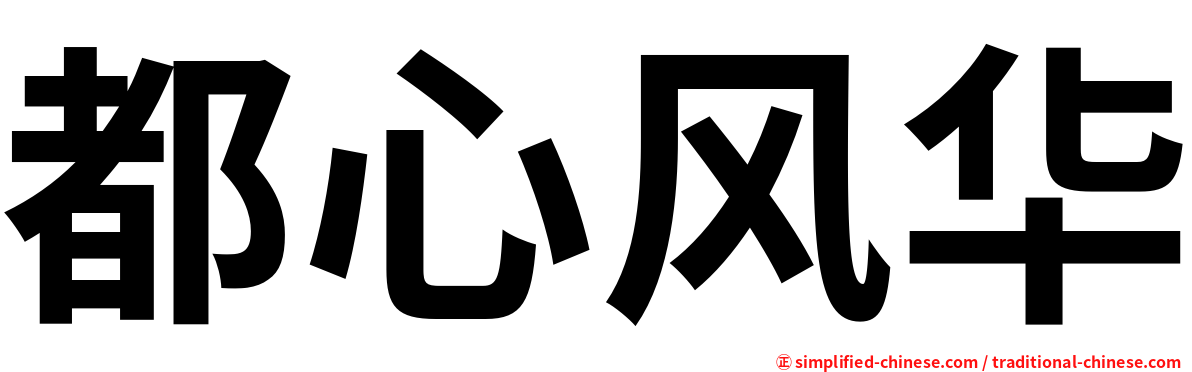 都心风华

㊣ simplified-chinese.com / traditional-chinese.com